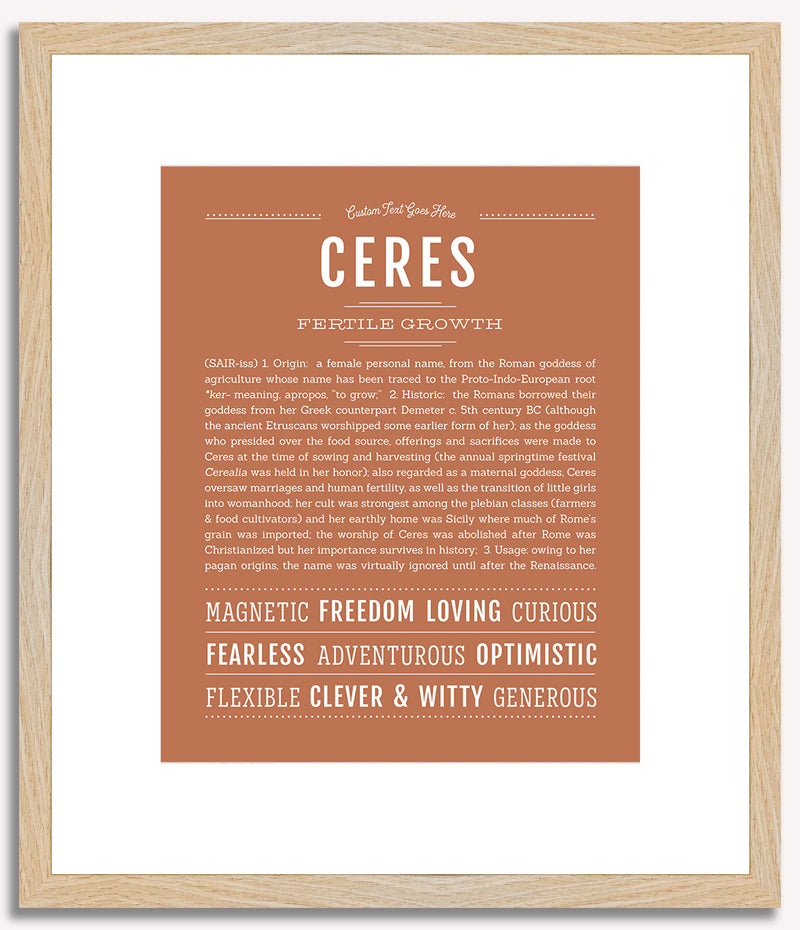 Custom Text Goes Here

CERES

FERTILE GROWTH

(SAIR-iss) 1. Origin: a female personal name, from the Roman goddess of agriculture whose name has been traced to the Proto-Indo-European root *ker- meaning, apropos, "to grow;" 2. Historic: the Romans borrowed their goddess from her Greek counterpart Demeter c. 5th century BC (although the ancient Etruscans worshipped some earlier form of her); as the goddess who presided over the food source, offerings and sacrifices were made to Ceres at the time of sowing and harvesting (the annual springtime festival Cerealia was held in her honor); also regarded as a maternal goddess, Ceres oversaw marriages and human fertility, as well as the transition of little girls into womanhood; her cult was strongest among the plebian classes (farmers & food cultivators) and her earthly home was Sicily where much of Rome's grain was imported; the worship of Ceres was abolished after Rome was Christianized but her importance survives in history; 3. Usage: owing to her pagan origins, the name was virtually ignored until after the Renaissance.

MAGNETIC FREEDOM LOVING CURIOUS

FEARLESS ADVENTUROUS OPTIMISTIC

FLEXIBLE CLEVER & WITTY GENEROUS